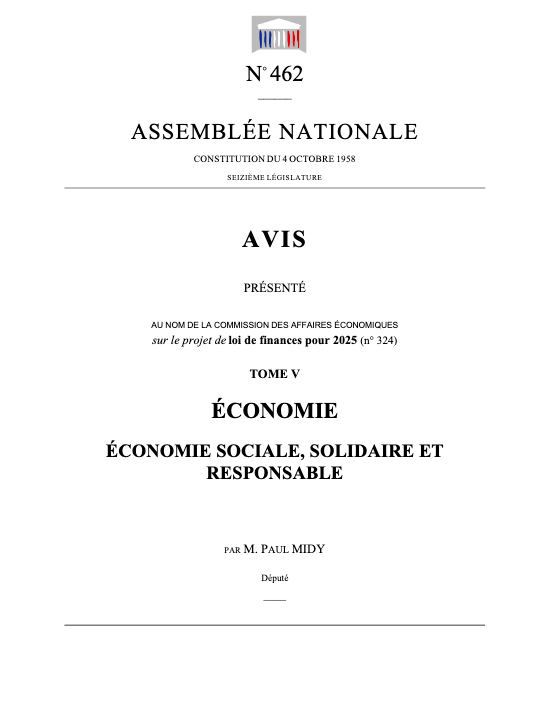 N° 462

ASSEMBLÉE NATIONALE

CONSTITUTION DU 4 OCTOBRE 1958

SEIZIÈME LÉGISLATURE

AVIS

PRÉSENTÉ

AU NOM DE LA COMMISSION DES AFFAIRES ÉCONOMIQUES
sur le projet de loi de finances pour 2025 (n° 324)

TOME V

ÉCONOMIE

ÉCONOMIE SOCIALE, SOLIDAIRE ET RESPONSABLE

PAR M. PAUL MIDY

Député